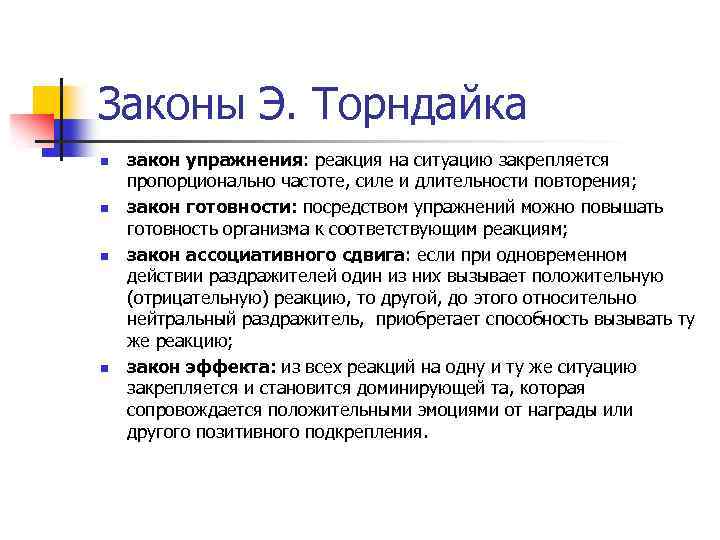 Законы Э. Торндайка

- закон упражнения: реакция на ситуацию закрепляется пропорционально частоте, силе и длительности повторения;
- закон готовности: посредством упражнений можно повышать готовность организма к соответствующим реакциям;
- закон ассоциативного сдвига: если при одновременном действии раздражителей один из них вызывает положительную (отрицательную) реакцию, то другой, до этого относительно нейтральный раздражитель, приобретает способность вызывать ту же реакцию;
- закон эффекта: из всех реакций на одну и ту же ситуацию закрепляется и становится доминирующей та, которая сопровождается положительными эмоциями от награды или другого позитивного подкрепления.